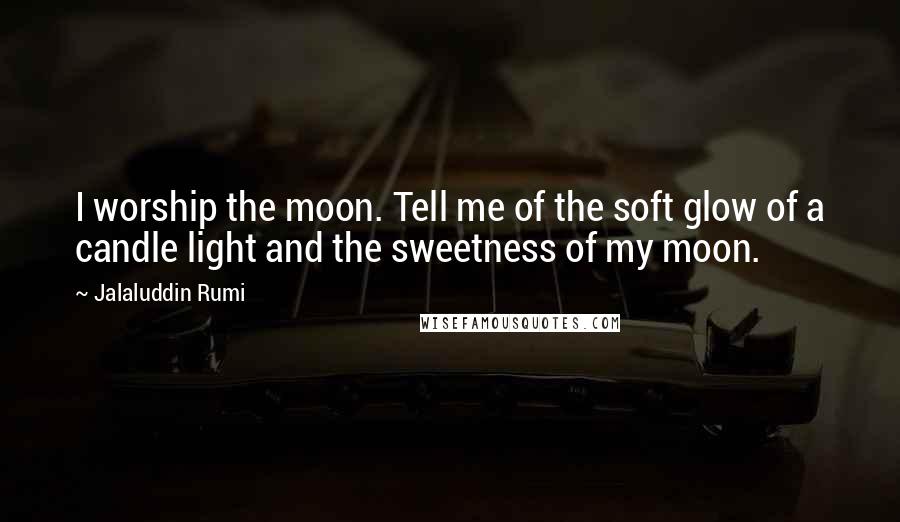 I worship the moon. Tell me of the soft glow of a candle light and the sweetness of my moon.

~ Jalaluddin Rumi

WISEFAMOUSQUOTES.COM